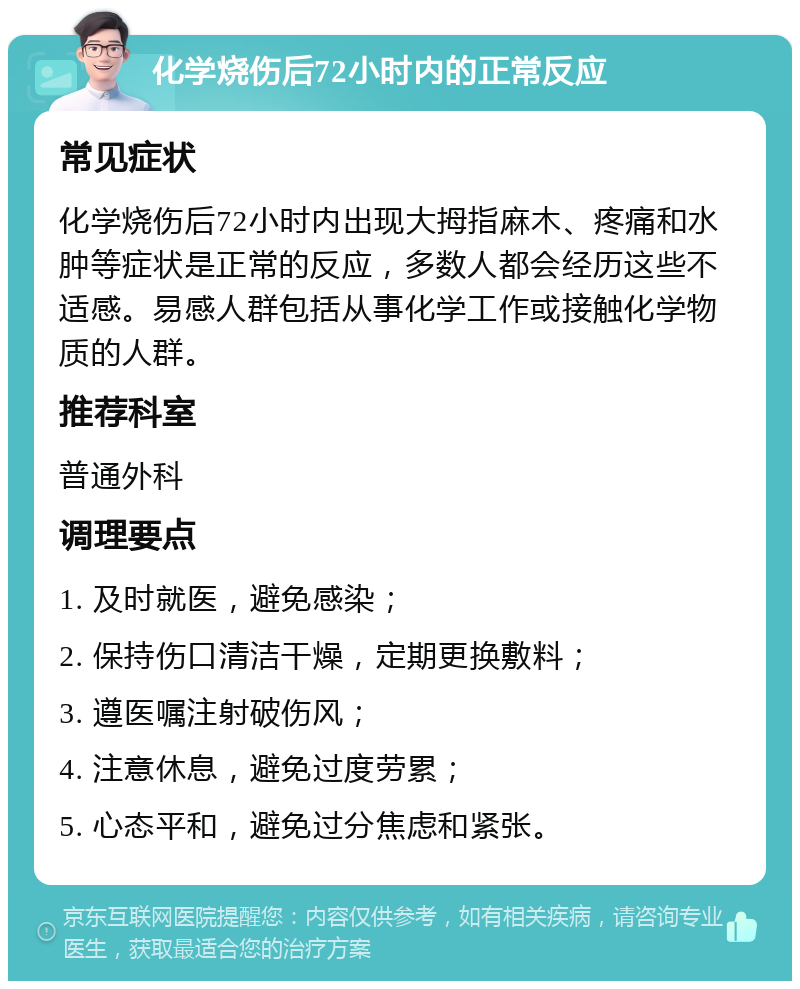 化学烧伤后72小时内的正常反应

常见症状

化学烧伤后72小时内出现大拇指麻木、疼痛和水肿等症状是正常的反应，多数人都会经历这些不适感。易感人群包括从事化学工作或接触化学物质的人群。

推荐科室

普通外科

调理要点

1. 及时就医，避免感染；

2. 保持伤口清洁干燥，定期更换敷料；

3. 遵医嘱注射破伤风；

4. 注意休息，避免过度劳累；

5. 心态平和，避免过分焦虑和紧张。

京东互联网医院提醒您：内容仅供参考，如有相关疾病，请咨询专业医生，获取最适合您的治疗方案